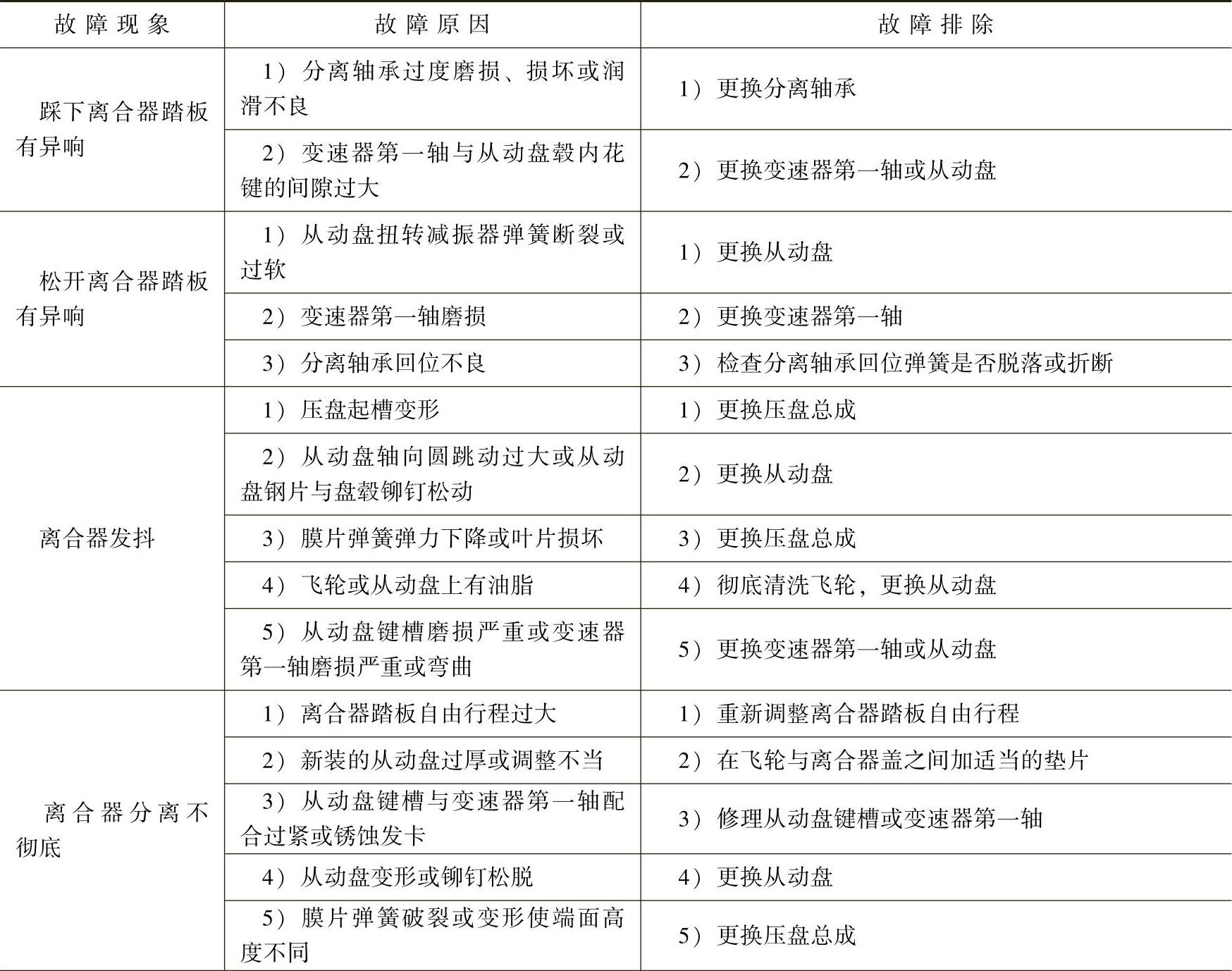 | 故障现象 | 故障原因 | 故障排除 |
|---|---|---|
| 踩下离合器踏板有异响 | 1）分离轴承过度磨损、损坏或润滑不良 | 1）更换分离轴承 |
| | 2）变速器第一轴与从动盘毂内花键的间隙过大 | 2）更换变速器第一轴或从动盘 |
| 松开离合器踏板有异响 | 1）从动盘扭转减振器弹簧断裂或过软 | 1）更换从动盘 |
| | 2）变速器第一轴磨损 | 2）更换变速器第一轴 |
| | 3）分离轴承回位不良 | 3）检查分离轴承回位弹簧是否脱落或折断 |
| 离合器发抖 | 1）压盘起槽变形 | 1）更换压盘总成 |
| | 2）从动盘轴向圆跳动过大或从动盘钢片与盘毂铆钉松动 | 2）更换从动盘 |
| | 3）膜片弹簧弹力下降或叶片损坏 | 3）更换压盘总成 |
| | 4）飞轮或从动盘上有油脂 | 4）彻底清洗飞轮，更换从动盘 |
| | 5）从动盘键槽磨损严重或变速器第一轴磨损严重或弯曲 | 5）更换变速器第一轴或从动盘 |
| 离合器分离不彻底 | 1）离合器踏板自由行程过大 | 1）重新调整离合器踏板自由行程 |
| | 2）新装的从动盘过厚或调整不当 | 2）在飞轮与离合器盖之间加适当的垫片 |
| | 3）从动盘键槽与变速器第一轴配合过紧或锈蚀发卡 | 3）修理从动盘键槽或变速器第一轴 |
| | 4）从动盘变形或铆钉松脱 | 4）更换从动盘 |
| | 5）膜片弹簧破裂或变形使端面高度不同 | 5）更换压盘总成 |